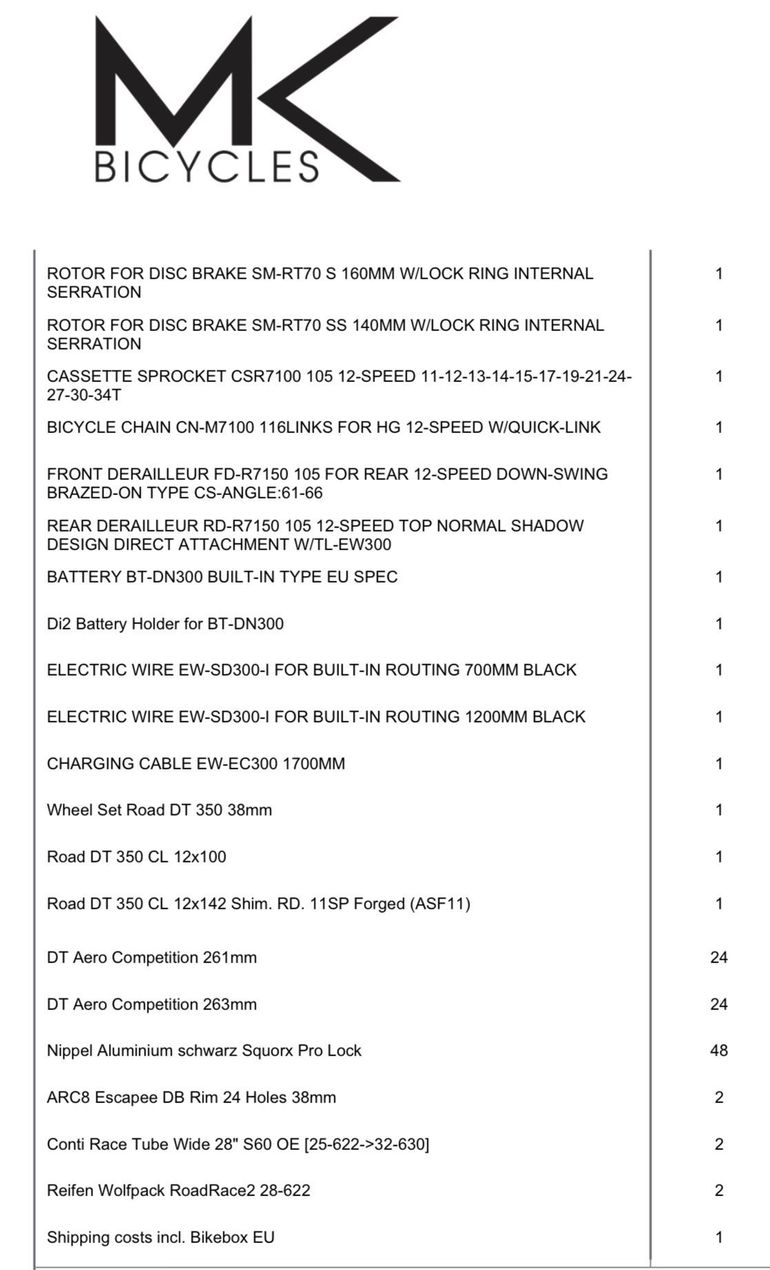 MK
BICYCLES

| | |
|---|---|
| ROTOR FOR DISC BRAKE SM-RT70 S 160MM W/LOCK RING INTERNAL SERRATION | 1 |
| ROTOR FOR DISC BRAKE SM-RT70 SS 140MM W/LOCK RING INTERNAL SERRATION | 1 |
| CASSETTE SPROCKET CSR7100 105 12-SPEED 11-12-13-14-15-17-19-21-24-27-30-34T | 1 |
| BICYCLE CHAIN CN-M7100 116LINKS FOR HG 12-SPEED W/QUICK-LINK | 1 |
| FRONT DERAILLEUR FD-R7150 105 FOR REAR 12-SPEED DOWN-SWING BRAZED-ON TYPE CS-ANGLE:61-66 | 1 |
| REAR DERAILLEUR RD-R7150 105 12-SPEED TOP NORMAL SHADOW DESIGN DIRECT ATTACHMENT W/TL-EW300 | 1 |
| BATTERY BT-DN300 BUILT-IN TYPE EU SPEC | 1 |
| Di2 Battery Holder for BT-DN300 | 1 |
| ELECTRIC WIRE EW-SD300-I FOR BUILT-IN ROUTING 700MM BLACK | 1 |
| ELECTRIC WIRE EW-SD300-I FOR BUILT-IN ROUTING 1200MM BLACK | 1 |
| CHARGING CABLE EW-EC300 1700MM | 1 |
| Wheel Set Road DT 350 38mm | 1 |
| Road DT 350 CL 12x100 | 1 |
| Road DT 350 CL 12x142 Shim. RD. 11SP Forged (ASF11) | 1 |
| DT Aero Competition 261mm | 24 |
| DT Aero Competition 263mm | 24 |
| Nippel Aluminium schwarz Squorx Pro Lock | 48 |
| ARC8 Escapee DB Rim 24 Holes 38mm | 2 |
| Conti Race Tube Wide 28" S60 OE [25-622->32-630] | 2 |
| Reifen Wolfpack RoadRace2 28-622 | 2 |
| Shipping costs incl. Bikebox EU | 1 |